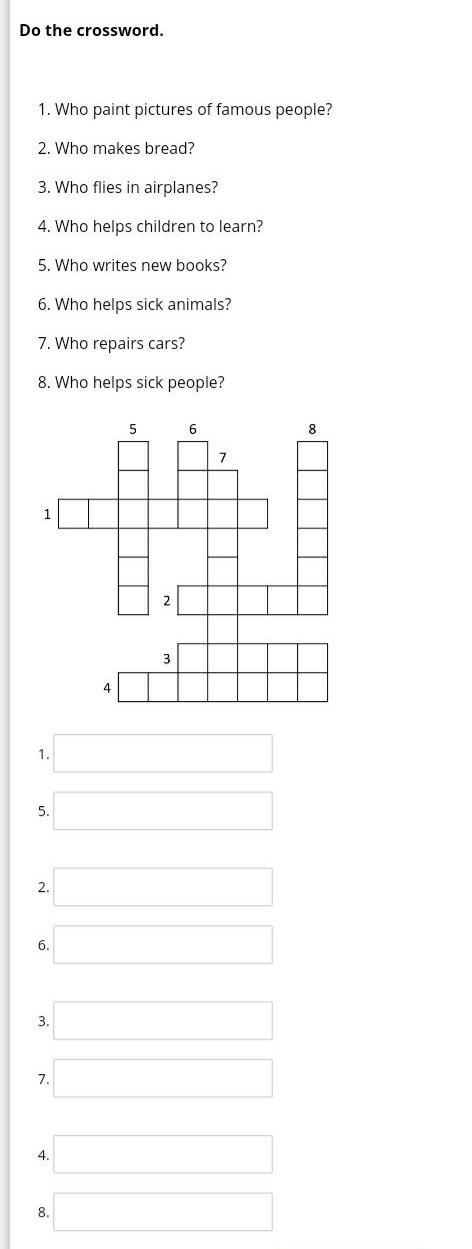 Do the crossword.

1. Who paint pictures of famous people?

2. Who makes bread?

3. Who flies in airplanes?

4. Who helps children to learn?

5. Who writes new books?

6. Who helps sick animals?

7. Who repairs cars?

8. Who helps sick people?

5 6 8 7 1 2 3 4

1.

5.

2.

6.

3.

7.

4.

8.